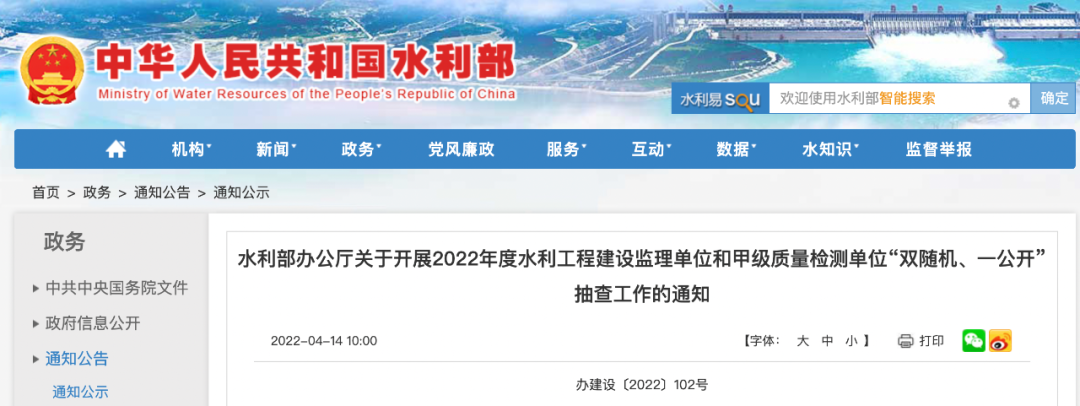 中华人民共和国水利部
Ministry of Water Resources of the People's Republic of China

水利易 SOU 欢迎使用水利部智能搜索 确定

机构 新闻 政务 党风廉政 服务 互动 数据 水知识 监督举报

首页 > 政务 > 通知公告 > 通知公示

政务

中共中央国务院文件

政府信息公开

通知公告

通知公示

水利部办公厅关于开展2022年度水利工程建设监理单位和甲级质量检测单位“双随机、一公开”抽查工作的通知

2022-04-14 10:00

【字体： 大 中 小 】 打印

办建设〔2022〕102号